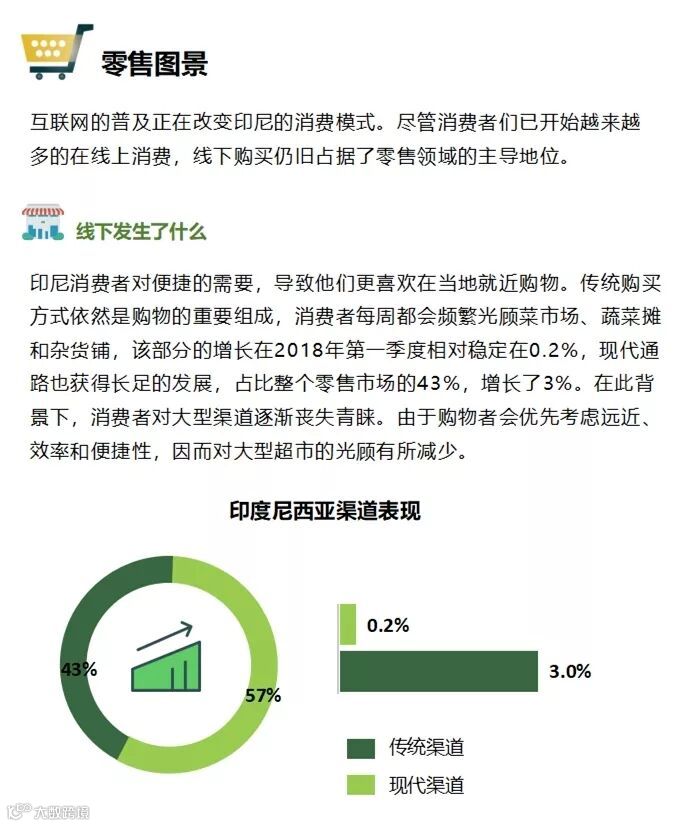 零售图景

互联网的普及正在改变印尼的消费模式。尽管消费者们已开始越来越多的在线上消费，线下购买仍旧占据了零售领域的主导地位。

线下发生了什么

印尼消费者对便捷的需要，导致他们更喜欢在当地就近购物。传统购买方式依然是购物的重要组成，消费者每周都会频繁光顾菜市场、蔬菜摊和杂货铺，该部分的增长在2018年第一季度相对稳定在0.2%，现代通路也获得长足的发展，占比整个零售市场的43%，增长了3%。在此背景下，消费者对大型渠道逐渐丧失青睐。由于购物者会优先考虑远近、效率和便捷性，因而对大型超市的光顾有所减少。

印度尼西亚渠道表现

43%

57%

0.2%

3.0%

传统渠道

现代渠道

大数跨境